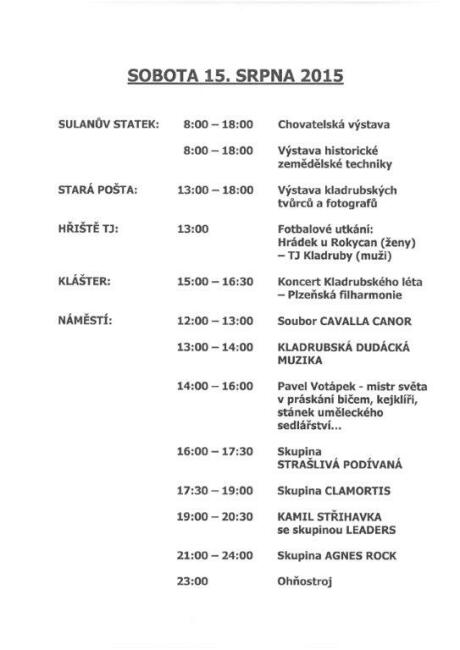 SOBOTA 15. SRPNA 2015

| | | |
|---|---|---|
| SULANŮV STATEK: | 8:00 – 18:00 | Chovatelská výstava |
| | 8:00 – 18:00 | Výstava historické zemědělské techniky |
| STARÁ POŠTA: | 13:00 – 18:00 | Výstava kladrubských tvůrců a fotografů |
| HŘIŠTĚ TJ: | 13:00 | Fotbalové utkání: Hrádek u Rokycan (ženy) – TJ Kladruby (muži) |
| KLÁŠTER: | 15:00 – 16:30 | Koncert Kladrubského léta – Plzeňská filharmonie |
| NÁMĚSTÍ: | 12:00 – 13:00 | Soubor CAVALLA CANOR |
| | 13:00 – 14:00 | KLADRUBSKÁ DUDÁCKÁ MUZIKA |
| | 14:00 – 16:00 | Pavel Votápek - mistr světa v práskání bičem, kejklíři, stánek uměleckého sedlářství... |
| | 16:00 – 17:30 | Skupina STRAŠLIVÁ PODÍVANÁ |
| | 17:30 – 19:00 | Skupina CLAMORTIS |
| | 19:00 – 20:30 | KAMIL STŘIHAVKA se skupinou LEADERS |
| | 21:00 – 24:00 | Skupina AGNES ROCK |
| | 23:00 | Ohňostroj |